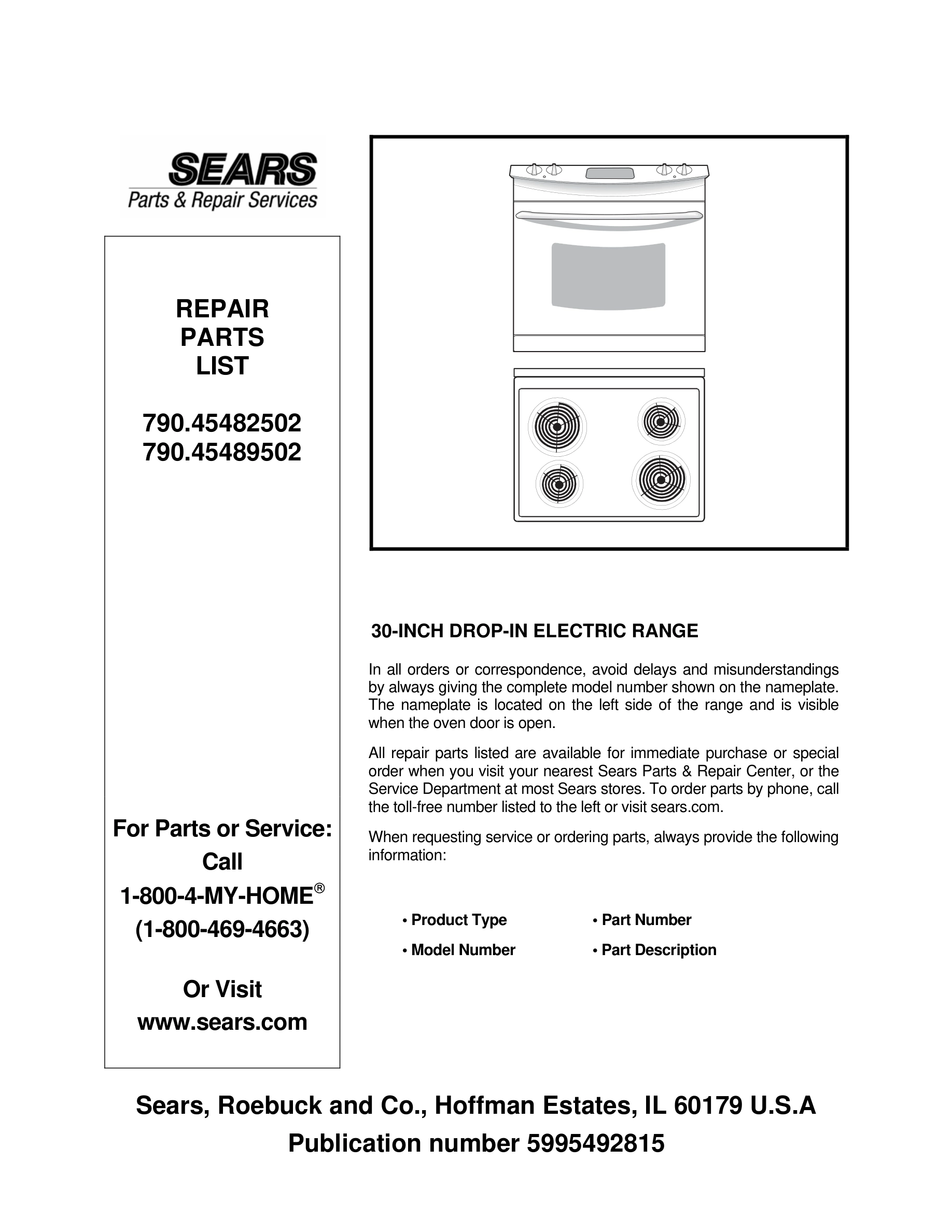 SEARS
Parts & Repair Services

REPAIR
PARTS
LIST

790.45482502
790.45489502

For Parts or Service:
Call
1-800-4-MY-HOME®
(1-800-469-4663)

Or Visit
www.sears.com

30-INCH DROP-IN ELECTRIC RANGE

In all orders or correspondence, avoid delays and misunderstandings by always giving the complete model number shown on the nameplate. The nameplate is located on the left side of the range and is visible when the oven door is open.

All repair parts listed are available for immediate purchase or special order when you visit your nearest Sears Parts & Repair Center, or the Service Department at most Sears stores. To order parts by phone, call the toll-free number listed to the left or visit sears.com.

When requesting service or ordering parts, always provide the following information:

• Product Type
• Model Number
• Part Number
• Part Description

Sears, Roebuck and Co., Hoffman Estates, IL 60179 U.S.A
Publication number 5995492815